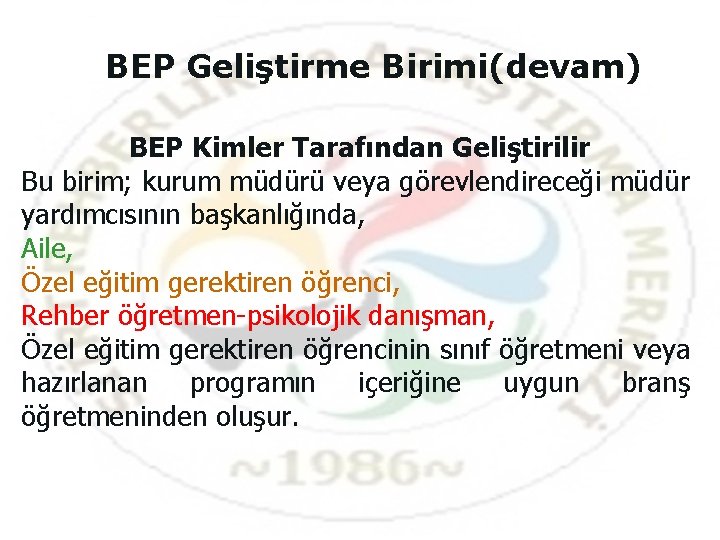 BEP Geliştirme Birimi(devam)

BEP Kimler Tarafından Geliştirilir

Bu birim; kurum müdürü veya görevlendireceği müdür yardımcısının başkanlığında,

Aile,

Özel eğitim gerektiren öğrenci,

Rehber öğretmen-psikolojik danışman,

Özel eğitim gerektiren öğrencinin sınıf öğretmeni veya hazırlanan programın içeriğine uygun branş öğretmeninden oluşur.

~1986~